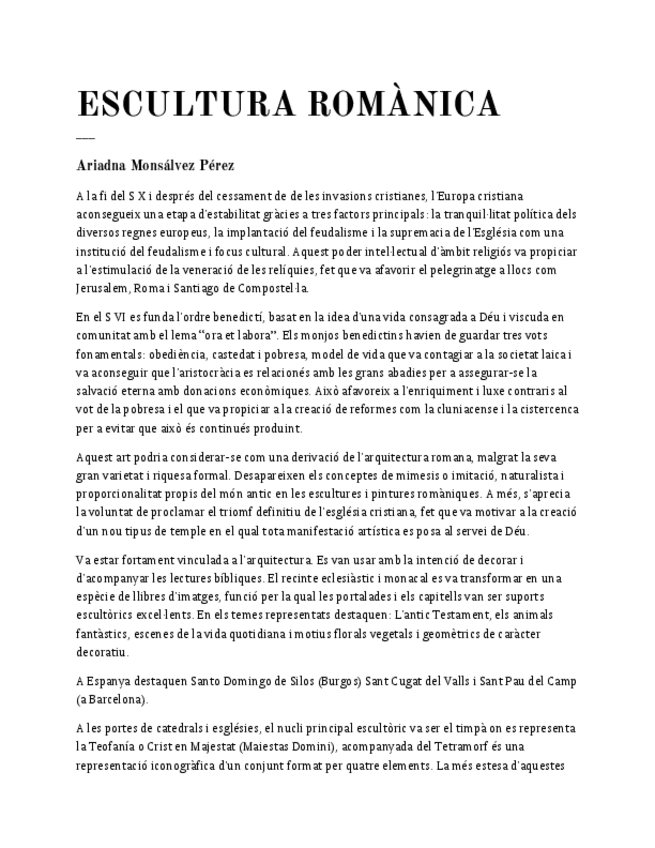 ESCULTURA ROMÀNICA

Ariadna Monsálvez Pérez

A la fi del S X i després del cessament de de les invasions cristianes, l'Europa cristiana aconsegueix una etapa d'estabilitat gràcies a tres factors principals: la tranquil·litat política dels diversos regnes europeus, la implantació del feudalisme i la supremacia de l'Església com una institució del feudalisme i focus cultural. Aquest poder intel·lectual d'àmbit religiós va propiciar a l'estimulació de la veneració de les relíquies, fet que va afavorir el pelegrinatge a llocs com Jerusalem, Roma i Santiago de Compostel·la.

En el S VI es funda l'ordre benedictí, basat en la idea d'una vida consagrada a Déu i viscuda en comunitat amb el lema "ora et labora". Els monjos benedictins havien de guardar tres vots fonamentals: obediència, castedat i pobresa, model de vida que va contagiar a la societat laica i va aconseguir que l'aristocràcia es relacionés amb les grans abadies per a assegurar-se la salvació eterna amb donacions econòmiques. Això afavoreix a l'enriquiment i luxe contraris al vot de la pobresa i el que va propiciar a la creació de reformes com la cluniacense i la cistercenca per a evitar que això és continués produint.

Aquest art podria considerar-se com una derivació de l'arquitectura romana, malgrat la seva gran varietat i riquesa formal. Desapareixen els conceptes de mimesis o imitació, naturalista i proporcionalitat propis del món antic en les escultures i pintures romàniques. A més, s'aprecia la voluntat de proclamar el triomf definitiu de l'església cristiana, fet que va motivar a la creació d'un nou tipus de temple en el qual tota manifestació artística es posa al servei de Déu.

Va estar fortament vinculada a l'arquitectura. Es van usar amb la intenció de decorar i d'acompanyar les lectures bíbliques. El recinte eclesiàstic i monacal es va transformar en una espècie de llibres d'imatges, funció per la qual les portalades i els capitells van ser suports escultòrics excel·lents. En els temes representats destaquen: L'antic Testament, els animals fantàstics, escenes de la vida quotidiana i motius florals vegetals i geomètrics de caràcter decoratiu.

A Espanya destaquen Santo Domingo de Silos (Burgos) Sant Cugat del Valls i Sant Pau del Camp (a Barcelona).

A les portes de catedrals i esglésies, el nucli principal escultòric va ser el timpà on es representa la Teofania o Crist en Majestat (Maiestas Domini), acompanyada del Tetramorf és una representació iconogràfica d'un conjunt format per quatre elements. La més estesa d'aquestes